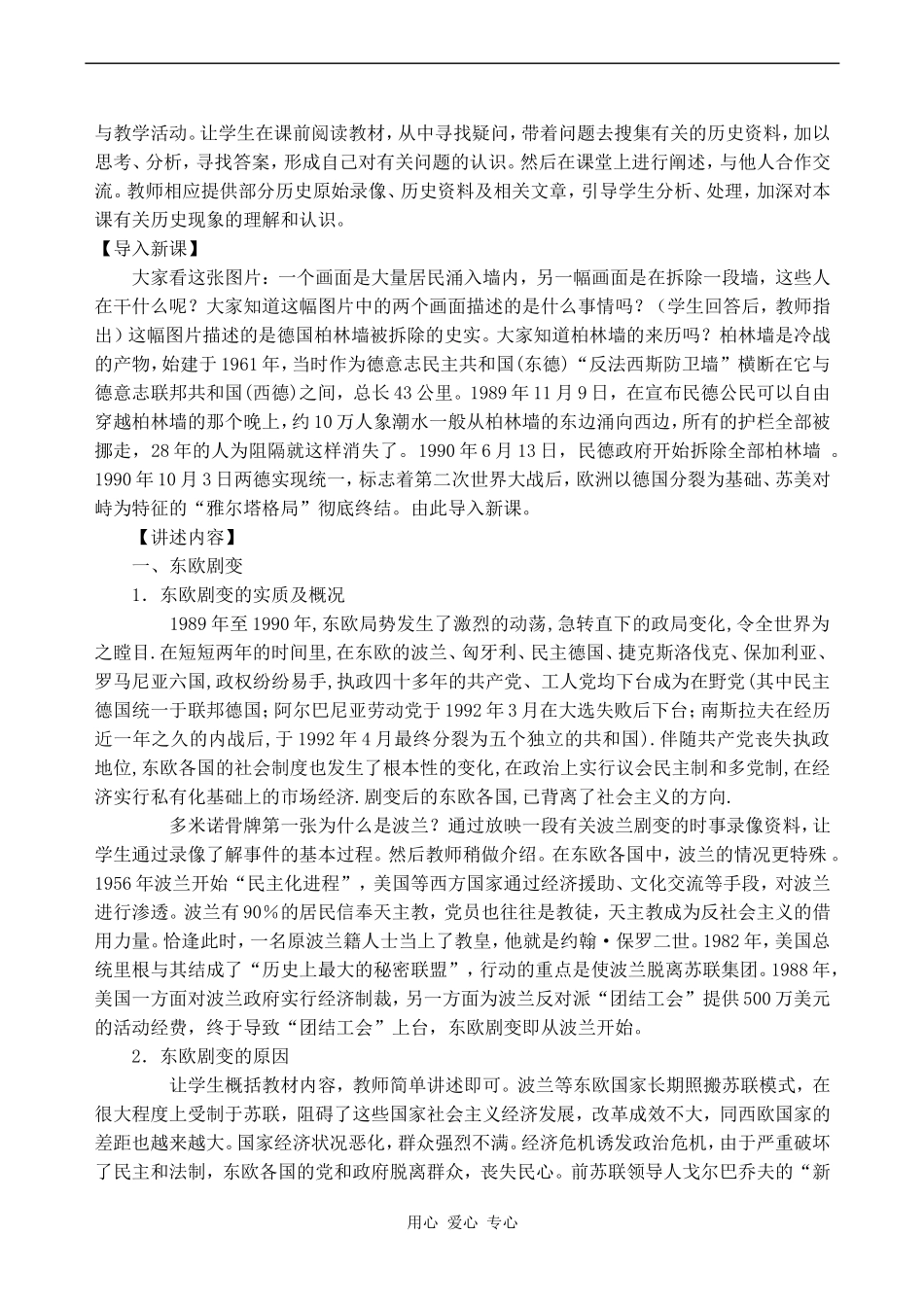 与教学活动。让学生在课前阅读教材，从中寻找疑问，带着问题去搜集有关的历史资料，加以思考、分析，寻找答案，形成自己对有关问题的认识。然后在课堂上进行阐述，与他人合作交流。教师相应提供部分历史原始录像、历史资料及相关文章，引导学生分析、处理，加深对本课有关历史现象的理解和认识。

【导入新课】

大家看这张图片：一个画面是大量居民涌入墙内，另一幅画面是在拆除一段墙，这些人在干什么呢？大家知道这幅图片中的两个画面描述的是什么事情吗？（学生回答后，教师指出）这幅图片描述的是德国柏林墙被拆除的史实。大家知道柏林墙的来历吗？柏林墙是冷战的产物，始建于1961年，当时作为德意志民主共和国(东德)“反法西斯防卫墙”横断在它与德意志联邦共和国(西德)之间，总长43公里。1989年11月9日，在宣布民德公民可以自由穿越柏林墙的那个晚上，约10万人象潮水一般从柏林墙的东边涌向西边，所有的护栏全部被挪走，28年的人为阻隔就这样消失了。1990年6月13日，民德政府开始拆除全部柏林墙 。1990年10月3日两德实现统一，标志着第二次世界大战后，欧洲以德国分裂为基础、苏美对峙为特征的“雅尔塔格局”彻底终结。由此导入新课。

【讲述内容】

一、东欧剧变

1．东欧剧变的实质及概况

1989年至1990年,东欧局势发生了激烈的动荡,急转直下的政局变化,令全世界为之瞠目.在短短两年的时间里,在东欧的波兰、匈牙利、民主德国、捷克斯洛伐克、保加利亚、罗马尼亚六国,政权纷纷易手,执政四十多年的共产党、工人党均下台成为在野党(其中民主德国统一于联邦德国;阿尔巴尼亚劳动党于1992年3月在大选失败后下台;南斯拉夫在经历近一年之久的内战后,于1992年4月最终分裂为五个独立的共和国).伴随共产党丧失执政地位,东欧各国的社会制度也发生了根本性的变化,在政治上实行议会民主制和多党制,在经济实行私有化基础上的市场经济.剧变后的东欧各国,已背离了社会主义的方向.

多米诺骨牌第一张为什么是波兰？通过放映一段有关波兰剧变的时事录像资料，让学生通过录像了解事件的基本过程。然后教师稍做介绍。在东欧各国中，波兰的情况更特殊 。1956年波兰开始“民主化进程”，美国等西方国家通过经济援助、文化交流等手段，对波兰进行渗透。波兰有90％的居民信奉天主教，党员也往往是教徒，天主教成为反社会主义的借用力量。恰逢此时，一名原波兰籍人士当上了教皇，他就是约翰·保罗二世。1982年，美国总统里根与其结成了“历史上最大的秘密联盟”，行动的重点是使波兰脱离苏联集团。1988年，美国一方面对波兰政府实行经济制裁，另一方面为波兰反对派“团结工会”提供500万美元的活动经费，终于导致“团结工会”上台，东欧剧变即从波兰开始。

2．东欧剧变的原因

让学生概括教材内容，教师简单讲述即可。波兰等东欧国家长期照搬苏联模式，在很大程度上受制于苏联，阻碍了这些国家社会主义经济发展，改革成效不大，同西欧国家的差距也越来越大。国家经济状况恶化，群众强烈不满。经济危机诱发政治危机，由于严重破坏了民主和法制，东欧各国的党和政府脱离群众，丧失民心。前苏联领导人戈尔巴乔夫的“新

用心 爱心 专心